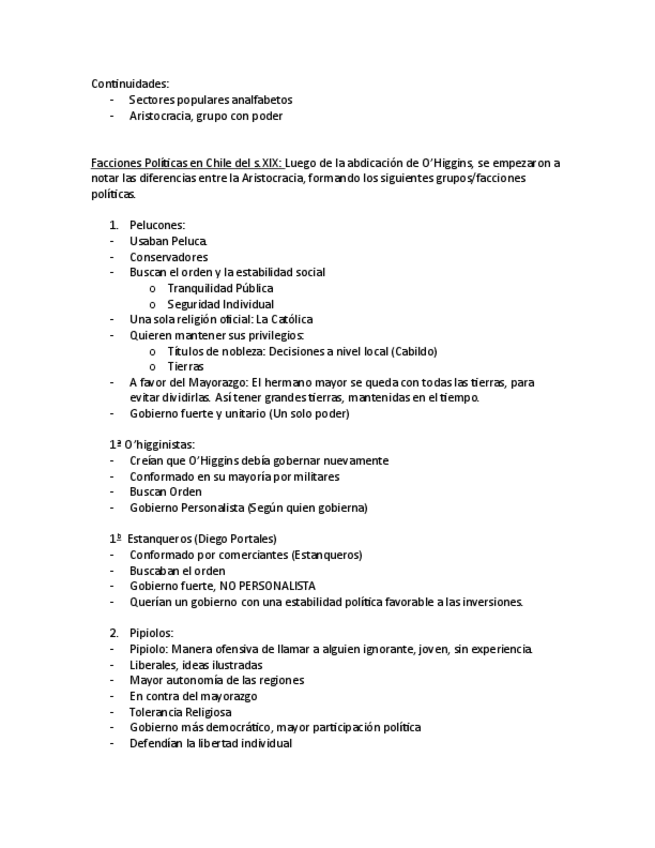 Continuidades:
- Sectores populares analfabetos
- Aristocracia, grupo con poder

Facciones Políticas en Chile del s.XIX: Luego de la abdicación de O'Higgins, se empezaron a notar las diferencias entre la Aristocracia, formando los siguientes grupos/facciones políticas.

1. Pelucones:
- Usaban Peluca.
- Conservadores
- Buscan el orden y la estabilidad social
  o Tranquilidad Pública
  o Seguridad Individual
- Una sola religión oficial: La Católica
- Quieren mantener sus privilegios:
  o Títulos de nobleza: Decisiones a nivel local (Cabildo)
  o Tierras
- A favor del Mayorazgo: El hermano mayor se queda con todas las tierras, para evitar dividirlas. Así tener grandes tierras, mantenidas en el tiempo.
- Gobierno fuerte y unitario (Un solo poder)

1ª O'higginistas:
- Creían que O'Higgins debía gobernar nuevamente
- Conformado en su mayoría por militares
- Buscan Orden
- Gobierno Personalista (Según quien gobierna)

1º Estanqueros (Diego Portales)
- Conformado por comerciantes (Estanqueros)
- Buscaban el orden
- Gobierno fuerte, NO PERSONALISTA
- Querían un gobierno con una estabilidad política favorable a las inversiones.

2. Pipiolos:
- Pipiolo: Manera ofensiva de llamar a alguien ignorante, joven, sin experiencia.
- Liberales, ideas ilustradas
- Mayor autonomía de las regiones
- En contra del mayorazgo
- Tolerancia Religiosa
- Gobierno más democrático, mayor participación política
- Defendían la libertad individual